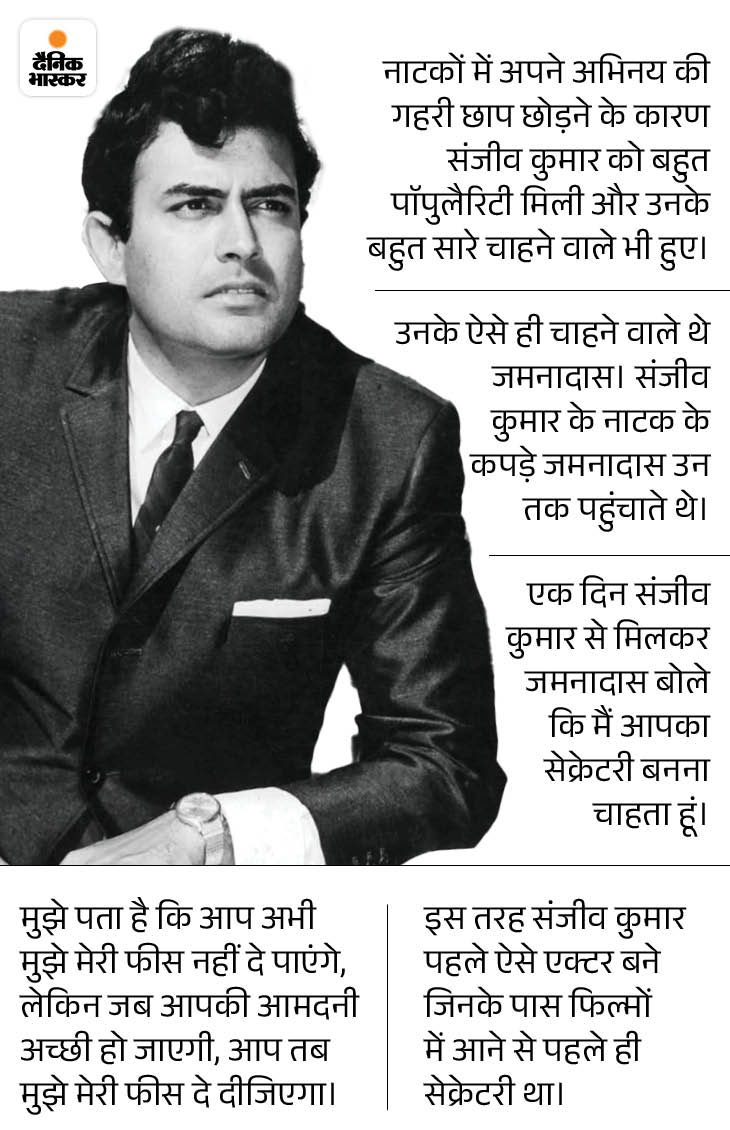 दैनिक भास्कर

नाटकों में अपने अभिनय की गहरी छाप छोड़ने के कारण संजीव कुमार को बहुत पॉपुलैरिटी मिली और उनके बहुत सारे चाहने वाले भी हुए।

उनके ऐसे ही चाहने वाले थे जमनादास। संजीव कुमार के नाटक के कपड़े जमनादास उन तक पहुंचाते थे।

एक दिन संजीव कुमार से मिलकर जमनादास बोले कि मैं आपका सेक्रेटरी बनना चाहता हूं।

मुझे पता है कि आप अभी मुझे मेरी फीस नहीं दे पाएंगे, लेकिन जब आपकी आमदनी अच्छी हो जाएगी, आप तब मुझे मेरी फीस दे दीजिएगा।

इस तरह संजीव कुमार पहले ऐसे एक्टर बने जिनके पास फिल्मों में आने से पहले ही सेक्रेटरी था।